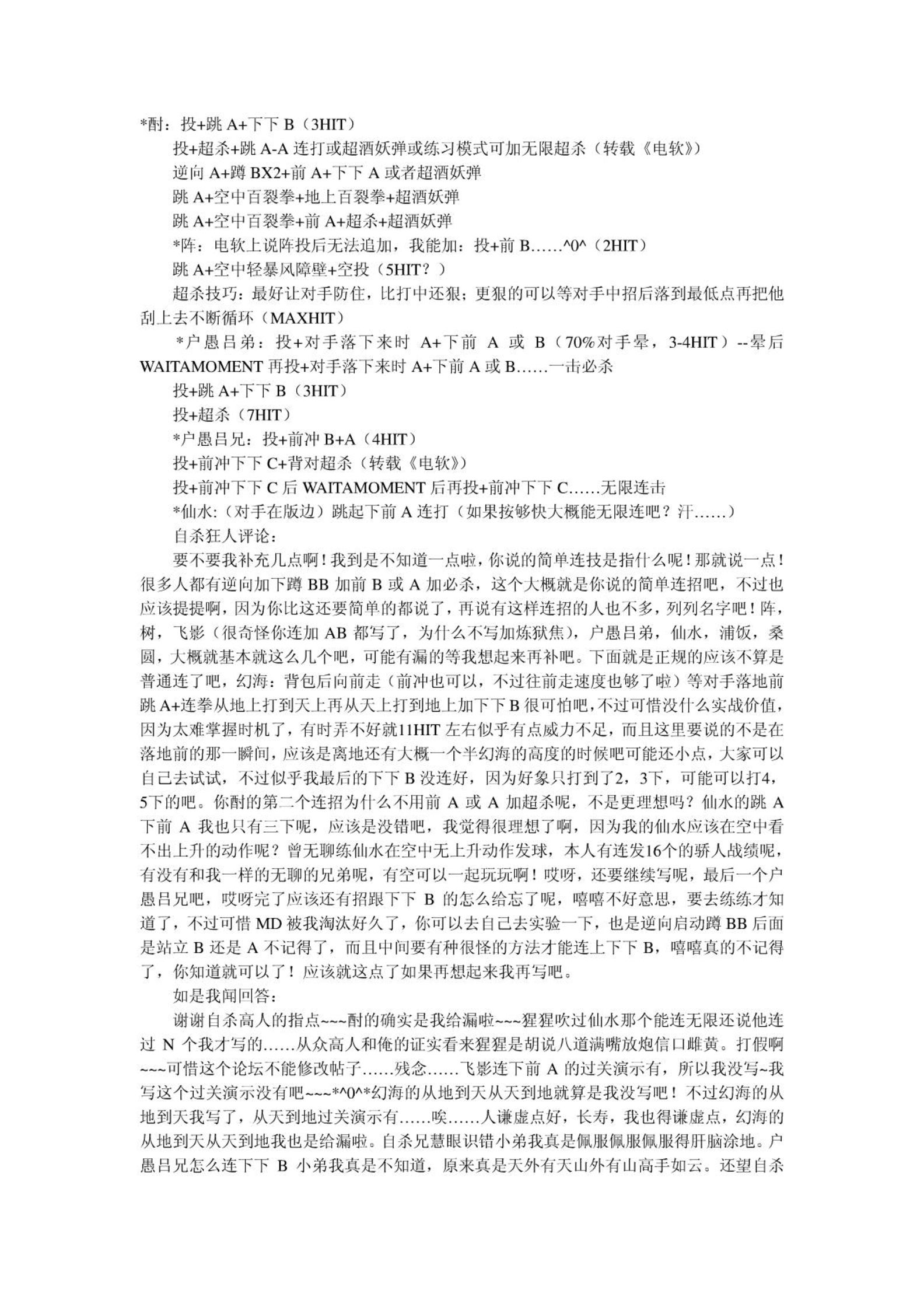 *酎：投+跳 A+下下 B（3HIT）

投+超杀+跳 A-A 连打或超酒妖弹或练习模式可加无限超杀（转载《电软》）

逆向 A+蹲 BX2+前 A+下下 A 或者超酒妖弹

跳 A+空中百裂拳+地上百裂拳+超酒妖弹

跳 A+空中百裂拳+前 A+超杀+超酒妖弹

*阵：电软上说阵投后无法追加，我能加：投+前 B……^0^（2HIT）

跳 A+空中轻暴风障壁+空投（5HIT？）

超杀技巧：最好让对手防住，比打中还狠；更狠的可以等对手中招后落到最低点再把他刮上去不断循环（MAXHIT）

*户愚吕弟：投+对手落下来时 A+下前 A 或 B（70%对手晕，3-4HIT）--晕后 WAITAMOMENT 再投+对手落下来时 A+下前 A 或 B……一击必杀

投+跳 A+下下 B（3HIT）

投+超杀（7HIT）

*户愚吕兄：投+前冲 B+A（4HIT）

投+前冲下下 C+背对超杀（转载《电软》）

投+前冲下下 C 后 WAITAMOMENT 后再投+前冲下下 C……无限连击

*仙水:（对手在版边）跳起下前 A 连打（如果按够快大概能无限连吧？汗……）

自杀狂人评论：

要不要我补充几点啊！我到是不知道一点啦，你说的简单连技是指什么呢！那就说一点！很多人都有逆向加下蹲 BB 加前 B 或 A 加必杀，这个大概就是你说的简单连招吧，不过也应该提提啊，因为你比这还要简单的都说了，再说有这样连招的人也不多，列列名字吧！阵，树，飞影（很奇怪你连加 AB 都写了，为什么不写加炼狱焦），户愚吕弟，仙水，浦饭，桑圆，大概就基本就这么几个吧，可能有漏的等我想起来再补吧。下面就是正规的应该不算是普通连了吧，幻海：背包后向前走（前冲也可以，不过往前走速度也够了啦）等对手落地前跳 A+连拳从地上打到天上再从天上打到地上加下下 B 很可怕吧，不过可惜没什么实战价值，因为太难掌握时机了，有时弄不好就11HIT 左右似乎有点威力不足，而且这里要说的不是在落地前的那一瞬间，应该是离地还有大概一个半幻海的高度的时候吧可能还小点，大家可以自己去试试，不过似乎我最后的下下 B 没连好，因为好象只打到了2，3下，可能可以打4，5下的吧。你酎的第二个连招为什么不用前 A 或 A 加超杀呢，不是更理想吗？仙水的跳 A 下前 A 我也只有三下呢，应该是没错吧，我觉得很理想了啊，因为我的仙水应该在空中看不出上升的动作呢？曾无聊练仙水在空中无上升动作发球，本人有连发16个的骄人战绩呢，有没有和我一样的无聊的兄弟呢，有空可以一起玩玩啊！哎呀，还要继续写呢，最后一个户愚吕兄吧，哎呀完了应该还有招跟下下 B 的怎么给忘了呢，嘻嘻不好意思，要去练练才知道了，不过可惜 MD 被我淘汰好久了，你可以去自己去实验一下，也是逆向启动蹲 BB 后面是站立 B 还是 A 不记得了，而且中间要有种很怪的方法才能连上下下 B，嘻嘻真的不记得了，你知道就可以了！应该就这点了如果再想起来我再写吧。

如是我闻回答：

谢谢自杀高人的指点~~~酎的确实是我给漏啦~~~猩猩吹过仙水那个能连无限还说他连过 N 个我才写的……从众高人和俺的证实看来猩猩是胡说八道满嘴放炮信口雌黄。打假啊~~~可惜这个论坛不能修改帖子……残念……飞影连下前 A 的过关演示有，所以我没写~我写这个过关演示没有吧~~~*^0^*幻海的从地到天从天到地就算是我没写吧！不过幻海的从地到天我写了，从天到地过关演示有……唉……人谦虚点好，长寿，我也得谦虚点，幻海的从地到天从天到地我也是给漏啦。自杀兄慧眼识错小弟我真是佩服佩服佩服得肝脑涂地。户愚吕兄怎么连下下 B 小弟我真是不知道，原来真是天外有天山外有山高手如云。还望自杀